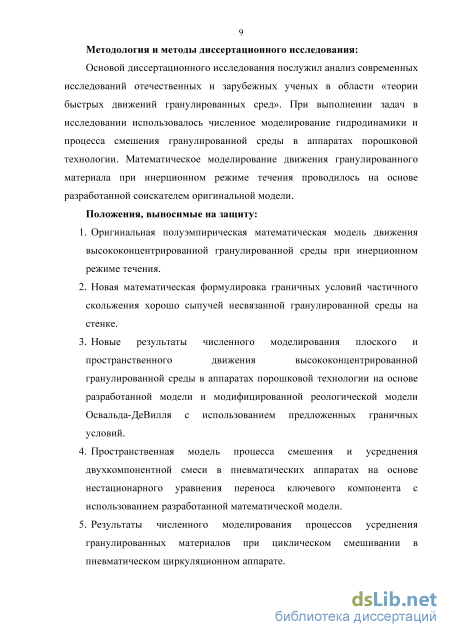 9

Методология и методы диссертационного исследования:

Основой диссертационного исследования послужил анализ современных исследований отечественных и зарубежных ученых в области «теории быстрых движений гранулированных сред». При выполнении задач в исследовании использовалось численное моделирование гидродинамики и процесса смешения гранулированной среды в аппаратах порошковой технологии. Математическое моделирование движения гранулированного материала при инерционном режиме течения проводилось на основе разработанной соискателем оригинальной модели.

Положения, выносимые на защиту:

1. Оригинальная полуэмпирическая математическая модель движения высококонцентрированной гранулированной среды при инерционном режиме течения.
2. Новая математическая формулировка граничных условий частичного скольжения хорошо сыпучей несвязанной гранулированной среды на стенке.
3. Новые результаты численного моделирования плоского и пространственного движения высококонцентрированной гранулированной среды в аппаратах порошковой технологии на основе разработанной модели и модифицированной реологической модели Освальда-ДеВилля с использованием предложенных граничных условий.
4. Пространственная модель процесса смешения и усреднения двухкомпонентной смеси в пневматических аппаратах на основе нестационарного уравнения переноса ключевого компонента с использованием разработанной математической модели.
5. Результаты численного моделирования процессов усреднения гранулированных материалов при циклическом смешивании в пневматическом циркуляционном аппарате.

dsLib.net
библиотека диссертаций